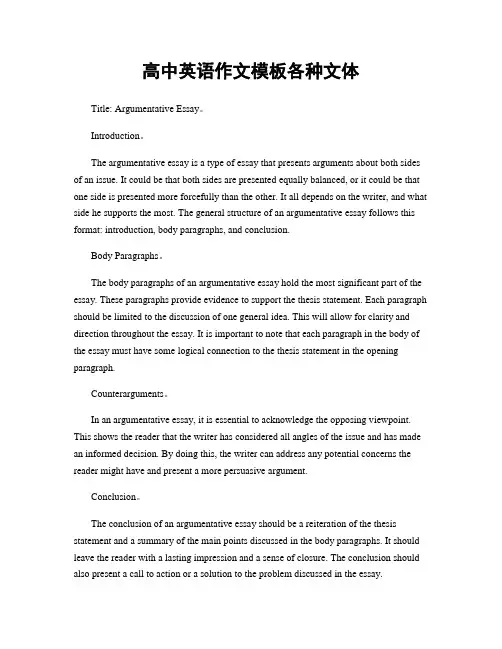 高中英语作文模板各种文体

Title: Argumentative Essay。

Introduction。

The argumentative essay is a type of essay that presents arguments about both sides of an issue. It could be that both sides are presented equally balanced, or it could be that one side is presented more forcefully than the other. It all depends on the writer, and what side he supports the most. The general structure of an argumentative essay follows this format: introduction, body paragraphs, and conclusion.

Body Paragraphs。

The body paragraphs of an argumentative essay hold the most significant part of the essay. These paragraphs provide evidence to support the thesis statement. Each paragraph should be limited to the discussion of one general idea. This will allow for clarity and direction throughout the essay. It is important to note that each paragraph in the body of the essay must have some logical connection to the thesis statement in the opening paragraph.

Counterarguments。

In an argumentative essay, it is essential to acknowledge the opposing viewpoint. This shows the reader that the writer has considered all angles of the issue and has made an informed decision. By doing this, the writer can address any potential concerns the reader might have and present a more persuasive argument.

Conclusion。

The conclusion of an argumentative essay should be a reiteration of the thesis statement and a summary of the main points discussed in the body paragraphs. It should leave the reader with a lasting impression and a sense of closure. The conclusion should also present a call to action or a solution to the problem discussed in the essay.